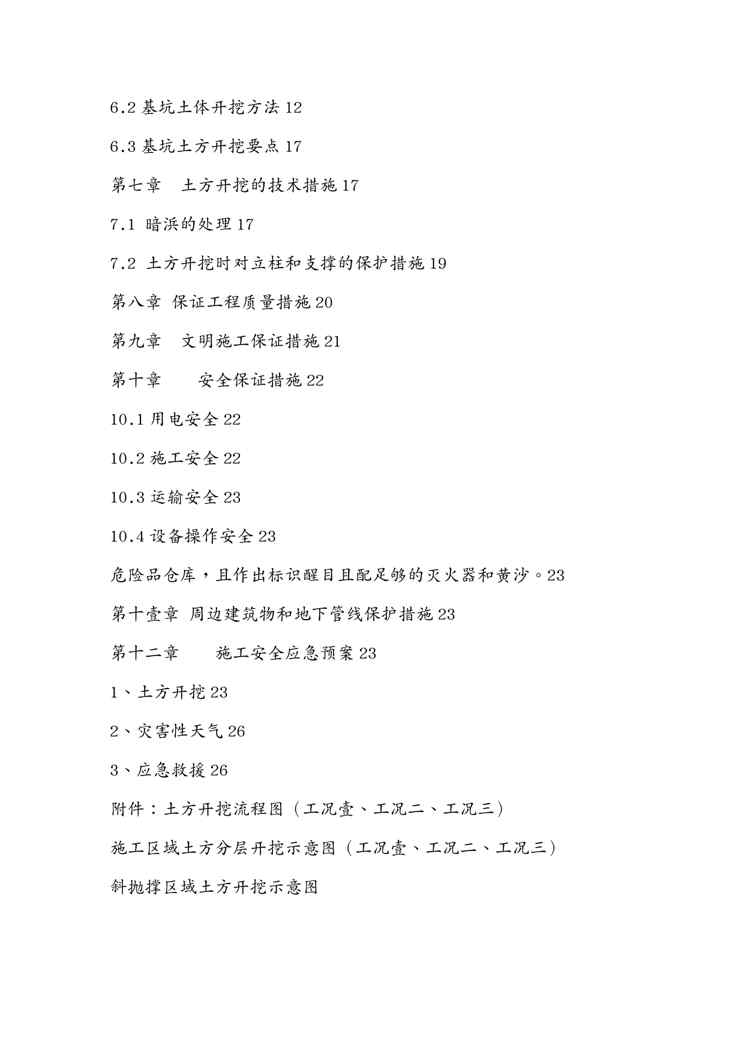 6.2 基坑土体开挖方法 12

6.3 基坑土方开挖要点 17

第七章 土方开挖的技术措施 17

7.1 暗浜的处理 17

7.2 土方开挖时对立柱和支撑的保护措施 19

第八章 保证工程质量措施 20

第九章 文明施工保证措施 21

第十章 安全保证措施 22

10.1 用电安全 22

10.2 施工安全 22

10.3 运输安全 23

10.4 设备操作安全 23

危险品仓库，且作出标识醒目且配足够的灭火器和黄沙。23

第十壹章 周边建筑物和地下管线保护措施 23

第十二章 施工安全应急预案 23

1、土方开挖 23

2、灾害性天气 26

3、应急救援 26

附件：土方开挖流程图（工况壹、工况二、工况三）

施工区域土方分层开挖示意图（工况壹、工况二、工况三）

斜抛撑区域土方开挖示意图